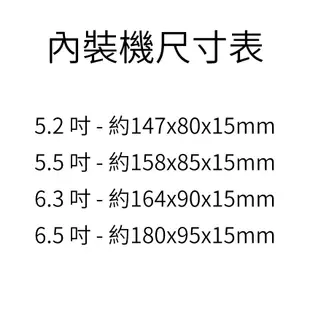 內裝機尺寸表

5.2 吋 - 約147x80x15mm
5.5 吋 - 約158x85x15mm
6.3 吋 - 約164x90x15mm
6.5 吋 - 約180x95x15mm